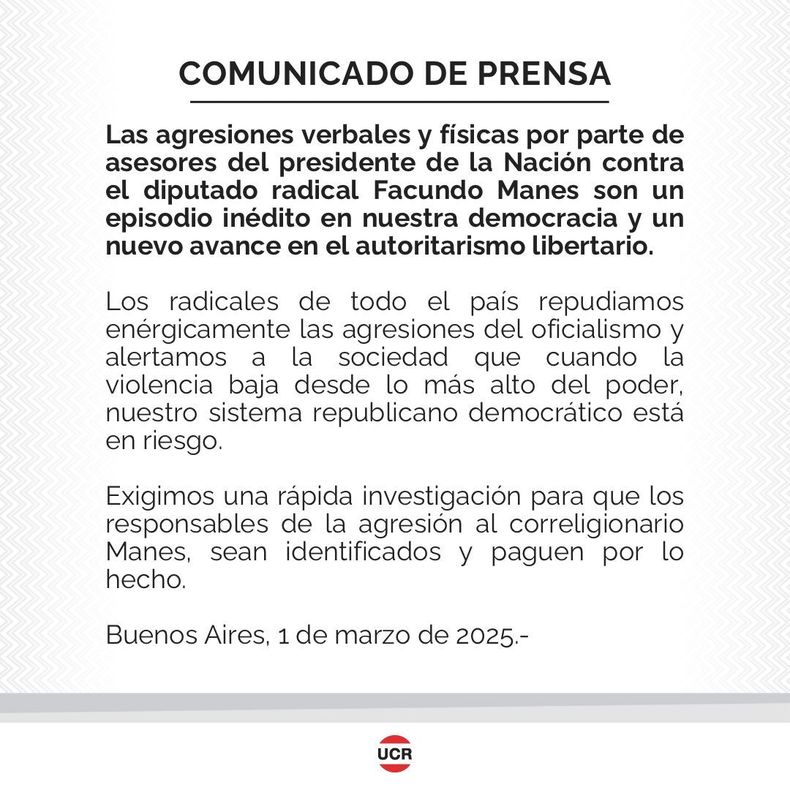 COMUNICADO DE PRENSA

Las agresiones verbales y físicas por parte de asesores del presidente de la Nación contra el diputado radical Facundo Manes son un episodio inédito en nuestra democracia y un nuevo avance en el autoritarismo libertario.

Los radicales de todo el país repudiamos enérgicamente las agresiones del oficialismo y alertamos a la sociedad que cuando la violencia baja desde lo más alto del poder, nuestro sistema republicano democrático está en riesgo.

Exigimos una rápida investigación para que los responsables de la agresión al correligionario Manes, sean identificados y paguen por lo hecho.

Buenos Aires, 1 de marzo de 2025.-

UCR